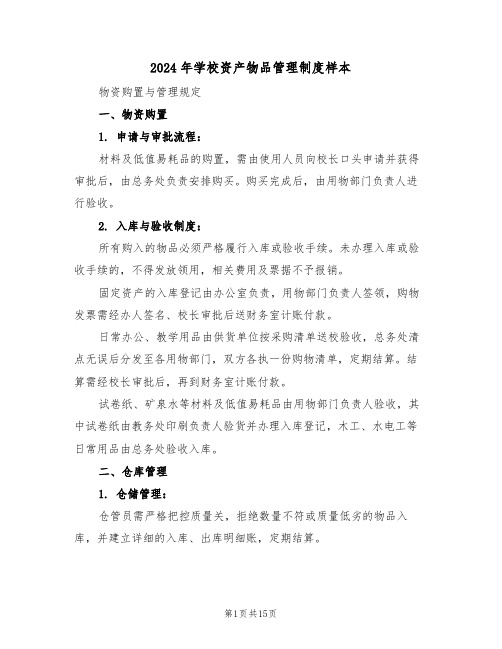 2024 年学校资产物品管理制度样本

物资购置与管理规定

一、物资购置

1. 申请与审批流程：

材料及低值易耗品的购置，需由使用人员向校长口头申请并获得审批后，由总务处负责安排购买。购买完成后，由用物部门负责人进行验收。

2. 入库与验收制度：

所有购入的物品必须严格履行入库或验收手续。未办理入库或验收手续的，不得发放领用，相关费用及票据不予报销。

固定资产的入库登记由办公室负责，用物部门负责人签领，购物发票需经办人签名、校长审批后送财务室计账付款。

日常办公、教学用品由供货单位按采购清单送校验收，总务处清点无误后分发至各用物部门，双方各执一份购物清单，定期结算。结算需经校长审批后，再到财务室计账付款。

试卷纸、矿泉水等材料及低值易耗品由用物部门负责人验收，其中试卷纸由教务处印刷负责人验货并办理入库登记，木工、水电工等日常用品由总务处验收入库。

二、仓库管理

1. 仓储管理：

仓管员需严格把控质量关，拒绝数量不符或质量低劣的物品入库，并建立详细的入库、出库明细账，定期结算。

第1页共15页